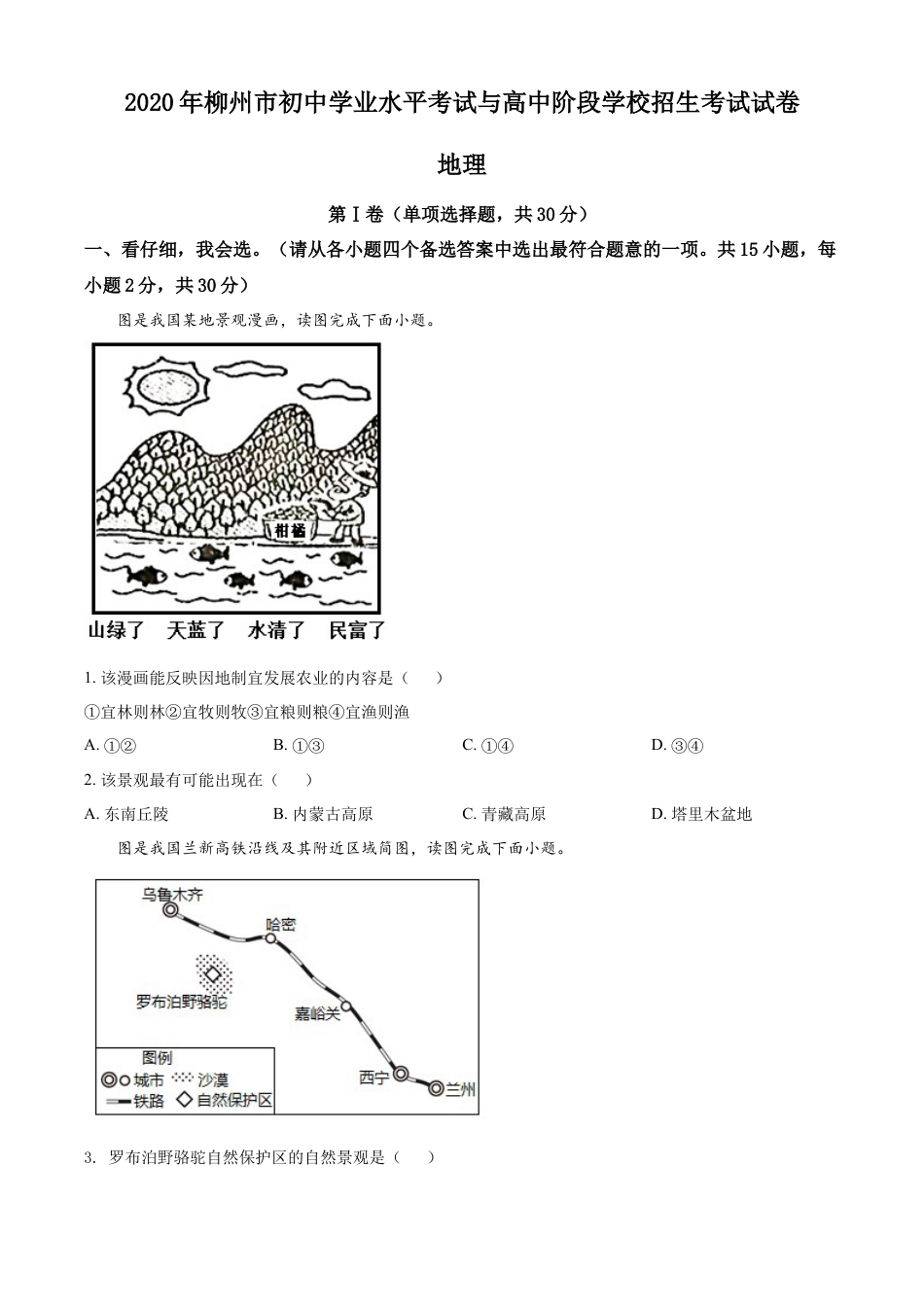 2020年柳州市初中学业水平考试与高中阶段学校招生考试试卷

地理

第Ⅰ卷（单项选择题，共30分）

一、看仔细，我会选。（请从各小题四个备选答案中选出最符合题意的一项。共15小题，每小题2分，共30分）

图是我国某地景观漫画，读图完成下面小题。

柑橘

山绿了　天蓝了　水清了　民富了

1. 该漫画能反映因地制宜发展农业的内容是（　　）

①宜林则林②宜牧则牧③宜粮则粮④宜渔则渔

A. ①②　　B. ①③　　C. ①④　　D. ③④

2. 该景观最有可能出现在（　　）

A. 东南丘陵　　B. 内蒙古高原　　C. 青藏高原　　D. 塔里木盆地

图是我国兰新高铁沿线及其附近区域简图，读图完成下面小题。

乌鲁木齐
哈密
罗布泊野骆驼
嘉峪关
西宁
兰州
图例
城市
沙漠
铁路
自然保护区

3. 罗布泊野骆驼自然保护区的自然景观是（　　）